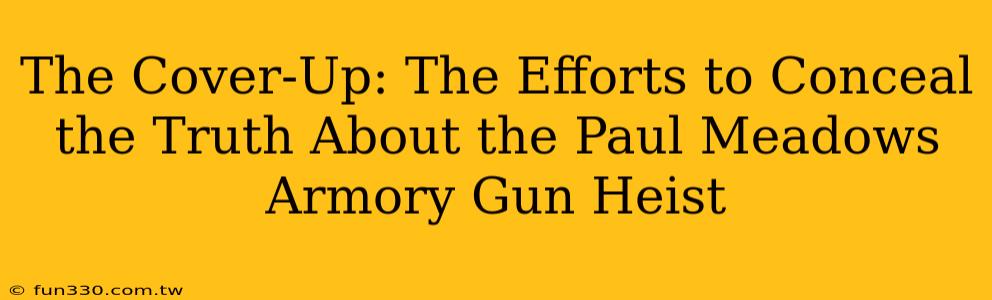 The Cover-Up: The Efforts to Conceal the Truth About the Paul Meadows Armory Gun Heist

© fun330.com.tw